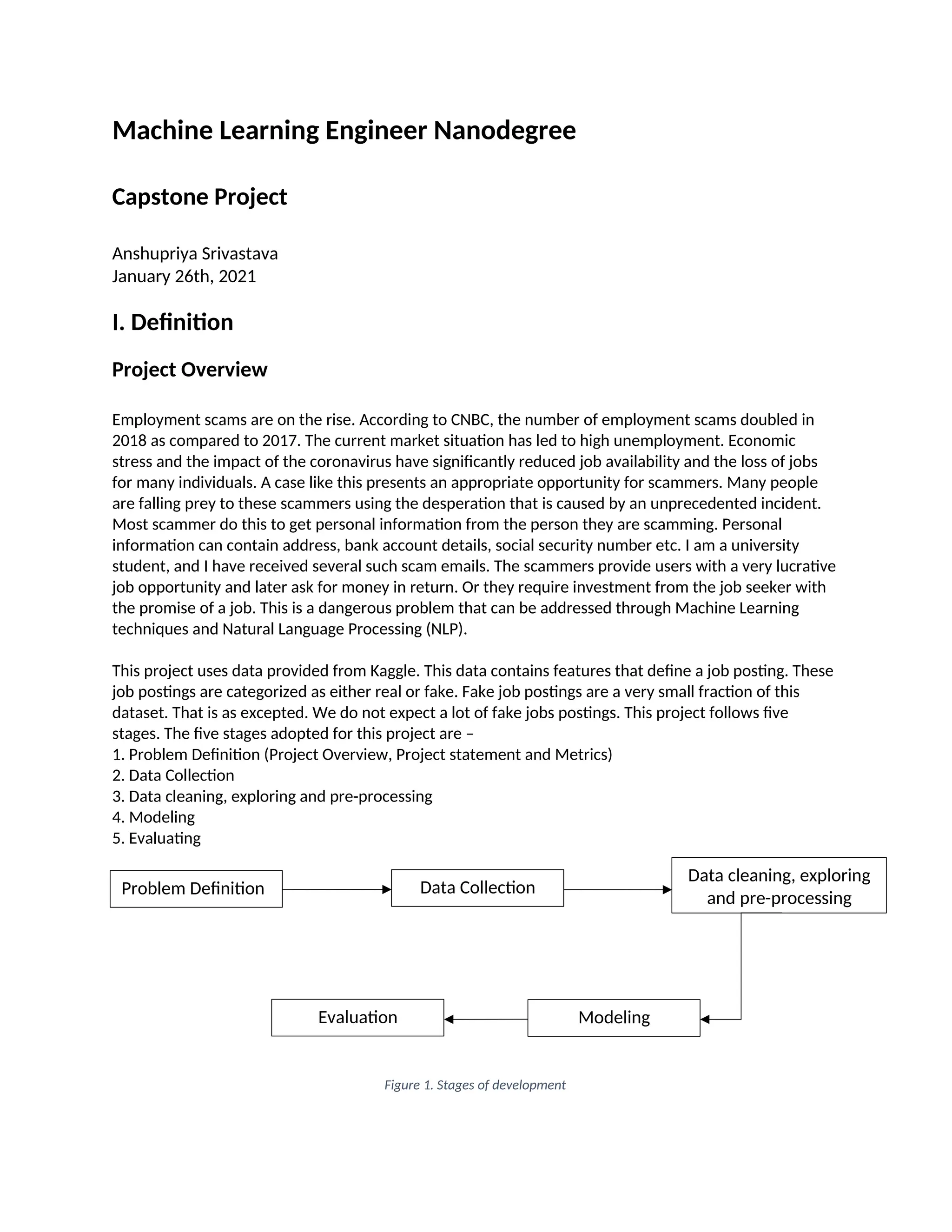 Machine Learning Engineer Nanodegree

Capstone Project

Anshupriya Srivastava
January 26th, 2021

I. Definition

Project Overview

Employment scams are on the rise. According to CNBC, the number of employment scams doubled in 2018 as compared to 2017. The current market situation has led to high unemployment. Economic stress and the impact of the coronavirus have significantly reduced job availability and the loss of jobs for many individuals. A case like this presents an appropriate opportunity for scammers. Many people are falling prey to these scammers using the desperation that is caused by an unprecedented incident. Most scammer do this to get personal information from the person they are scamming. Personal information can contain address, bank account details, social security number etc. I am a university student, and I have received several such scam emails. The scammers provide users with a very lucrative job opportunity and later ask for money in return. Or they require investment from the job seeker with the promise of a job. This is a dangerous problem that can be addressed through Machine Learning techniques and Natural Language Processing (NLP).

This project uses data provided from Kaggle. This data contains features that define a job posting. These job postings are categorized as either real or fake. Fake job postings are a very small fraction of this dataset. That is as excepted. We do not expect a lot of fake jobs postings. This project follows five stages. The five stages adopted for this project are –
1. Problem Definition (Project Overview, Project statement and Metrics)
2. Data Collection
3. Data cleaning, exploring and pre-processing
4. Modeling
5. Evaluating

Problem Definition
Data Collection
Data cleaning, exploring and pre-processing
Modeling
Evaluation

Figure 1. Stages of development